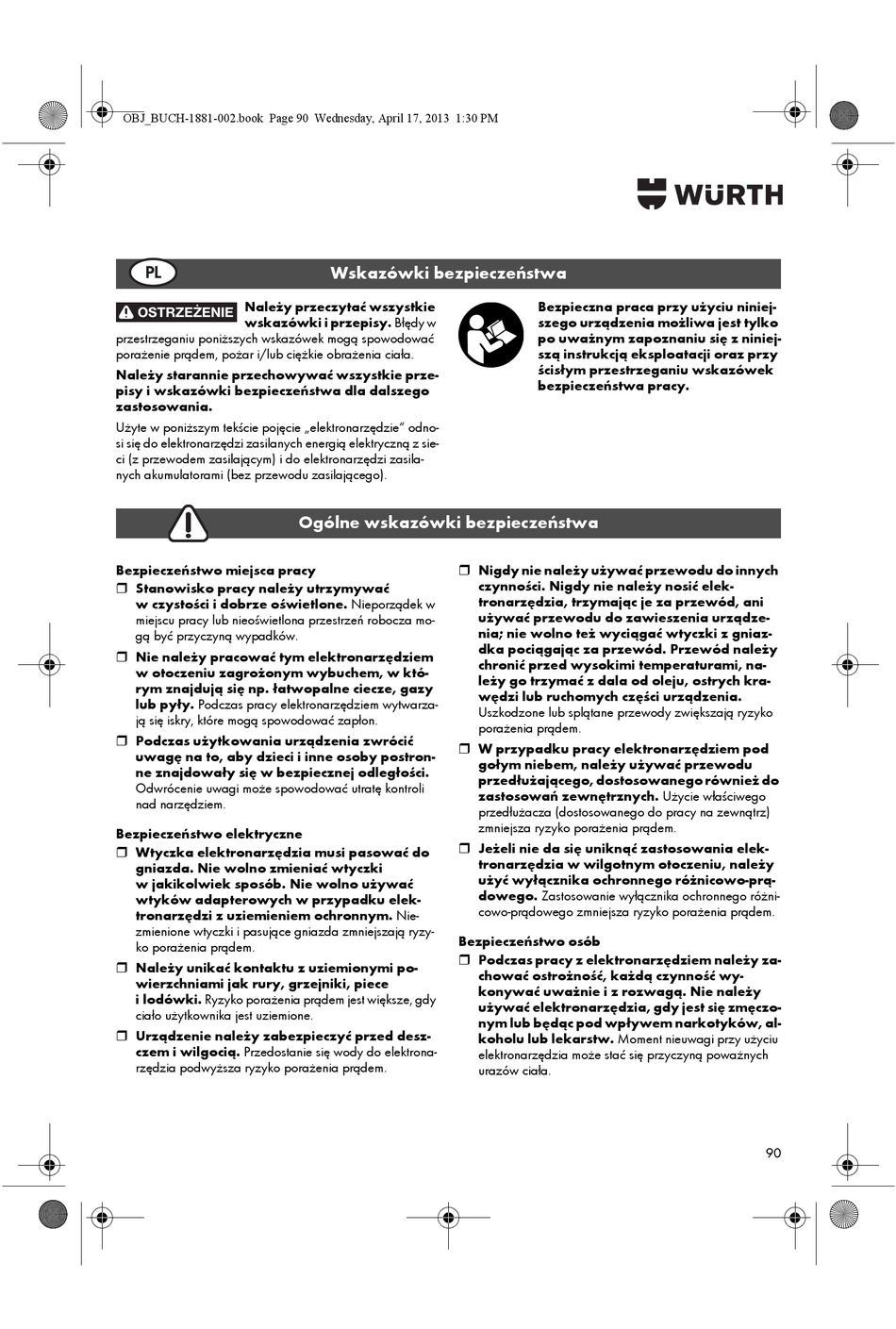 OBJ_BUCH-1881-002.book Page 90 Wednesday, April 17, 2013 1:30 PM

WÜRTH

PL

Wskazówki bezpieczeństwa

OSTRZEŻENIE Należy przeczytać wszystkie wskazówki i przepisy. Błędy w przestrzeganiu poniższych wskazówek mogą spowodować porażenie prądem, pożar i/lub ciężkie obrażenia ciała.

Należy starannie przechowywać wszystkie przepisy i wskazówki bezpieczeństwa dla dalszego zastosowania.

Użyte w poniższym tekście pojęcie „elektronarzędzie" odnosi się do elektronarzędzi zasilanych energią elektryczną z sieci (z przewodem zasilającym) i do elektronarzędzi zasilanych akumulatorami (bez przewodu zasilającego).

Bezpieczna praca przy użyciu niniejszego urządzenia możliwa jest tylko po uważnym zapoznaniu się z niniejszą instrukcją eksploatacji oraz przy ścisłym przestrzeganiu wskazówek bezpieczeństwa pracy.

Ogólne wskazówki bezpieczeństwa

Bezpieczeństwo miejsca pracy

❒ Stanowisko pracy należy utrzymywać w czystości i dobrze oświetlone. Nieporządek w miejscu pracy lub nieoświetlona przestrzeń robocza mogą być przyczyną wypadków.

❒ Nie należy pracować tym elektronarzędziem w otoczeniu zagrożonym wybuchem, w którym znajdują się np. łatwopalne ciecze, gazy lub pyły. Podczas pracy elektronarzędziem wytwarzają się iskry, które mogą spowodować zapłon.

❒ Podczas użytkowania urządzenia zwrócić uwagę na to, aby dzieci i inne osoby postronne znajdowały się w bezpiecznej odległości. Odwrócenie uwagi może spowodować utratę kontroli nad narzędziem.

Bezpieczeństwo elektryczne

❒ Wtyczka elektronarzędzia musi pasować do gniazda. Nie wolno zmieniać wtyczki w jakikolwiek sposób. Nie wolno używać wtyków adapterowych w przypadku elektronarzędzi z uziemieniem ochronnym. Niezmienione wtyczki i pasujące gniazda zmniejszają ryzyko porażenia prądem.

❒ Należy unikać kontaktu z uziemionymi powierzchniami jak rury, grzejniki, piece i lodówki. Ryzyko porażenia prądem jest większe, gdy ciało użytkownika jest uziemione.

❒ Urządzenie należy zabezpieczyć przed deszczem i wilgocią. Przedostanie się wody do elektronarzędzia podwyższa ryzyko porażenia prądem.

❒ Nigdy nie należy używać przewodu do innych czynności. Nigdy nie należy nosić elektronarzędzia, trzymając je za przewód, ani używać przewodu do zawieszenia urządzenia; nie wolno też wyciągać wtyczki z gniazdka pociągając za przewód. Przewód należy chronić przed wysokimi temperaturami, należy go trzymać z dala od oleju, ostrych krawędzi lub ruchomych części urządzenia. Uszkodzone lub splątane przewody zwiększają ryzyko porażenia prądem.

❒ W przypadku pracy elektronarzędziem pod gołym niebem, należy używać przewodu przedłużającego, dostosowanego również do zastosowań zewnętrznych. Użycie właściwego przedłużacza (dostosowanego do pracy na zewnątrz) zmniejsza ryzyko porażenia prądem.

❒ Jeżeli nie da się uniknąć zastosowania elektronarzędzia w wilgotnym otoczeniu, należy użyć wyłącznika ochronnego różnicowo-prądowego. Zastosowanie wyłącznika ochronnego różnicowo-prądowego zmniejsza ryzyko porażenia prądem.

Bezpieczeństwo osób

❒ Podczas pracy z elektronarzędziem należy zachować ostrożność, każdą czynność wykonywać uważnie i z rozwagą. Nie należy używać elektronarzędzia, gdy jest się zmęczonym lub będąc pod wpływem narkotyków, alkoholu lub lekarstw. Moment nieuwagi przy użyciu elektronarzędzia może stać się przyczyną poważnych urazów ciała.

90